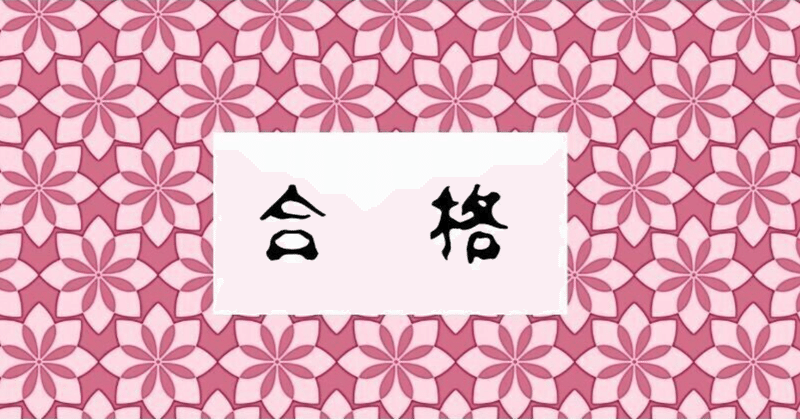 合　格